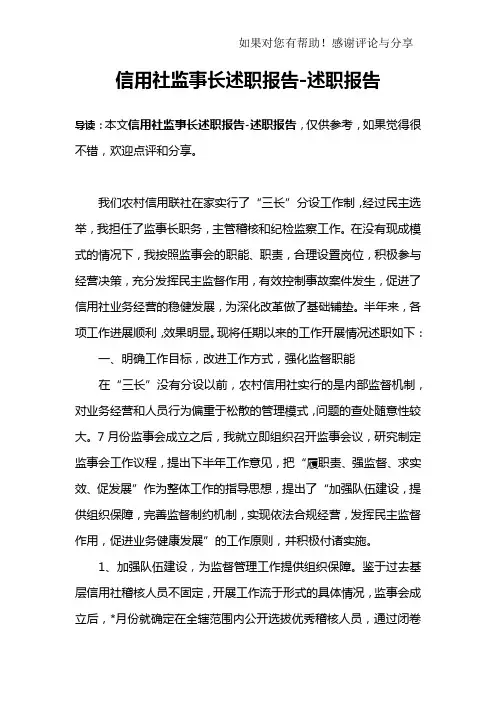 如果对您有帮助！感谢评论与分享

信用社监事长述职报告-述职报告

导读：本文信用社监事长述职报告-述职报告，仅供参考，如果觉得很不错，欢迎点评和分享。

我们农村信用联社在家实行了“三长”分设工作制，经过民主选举，我担任了监事长职务，主管稽核和纪检监察工作。在没有现成模式的情况下，我按照监事会的职能、职责，合理设置岗位，积极参与经营决策，充分发挥民主监督作用，有效控制事故案件发生，促进了信用社业务经营的稳健发展，为深化改革做了基础铺垫。半年来，各项工作进展顺利，效果明显。现将任期以来的工作开展情况述职如下：

一、明确工作目标，改进工作方式，强化监督职能

在“三长”没有分设以前，农村信用社实行的是内部监督机制，对业务经营和人员行为偏重于松散的管理模式，问题的查处随意性较大。7月份监事会成立之后，我就立即组织召开监事会议，研究制定监事会工作议程，提出下半年工作意见，把“履职责、强监督、求实效、促发展”作为整体工作的指导思想，提出了“加强队伍建设，提供组织保障，完善监督制约机制，实现依法合规经营，发挥民主监督作用，促进业务健康发展”的工作原则，并积极付诸实施。

1、加强队伍建设，为监督管理工作提供组织保障。鉴于过去基层信用社稽核人员不固定，开展工作流于形式的具体情况，监事会成立后，*月份就确定在全辖范围内公开选拔优秀稽核人员，通过闭卷